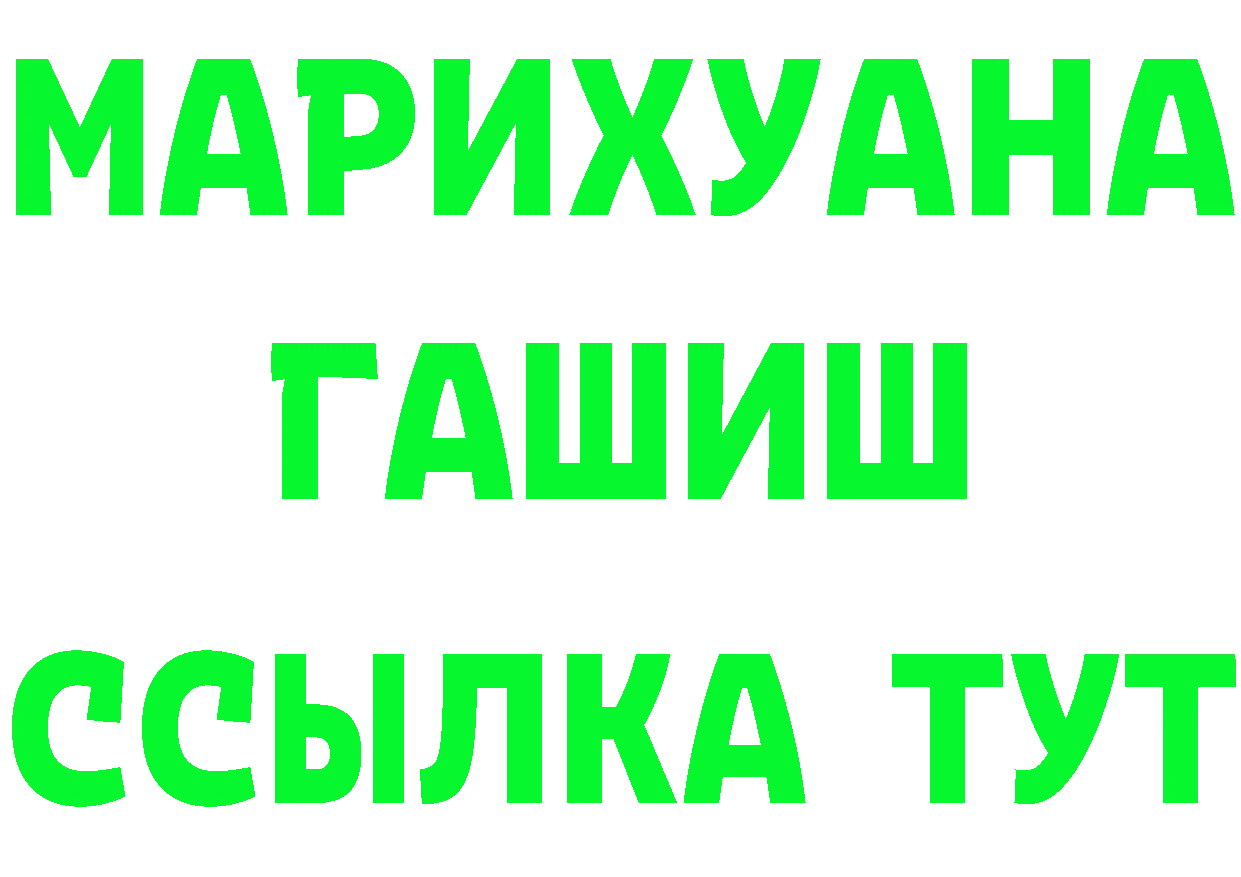 МАРИХУАНА
ГАШИШ
ССЫЛКА ТУТ